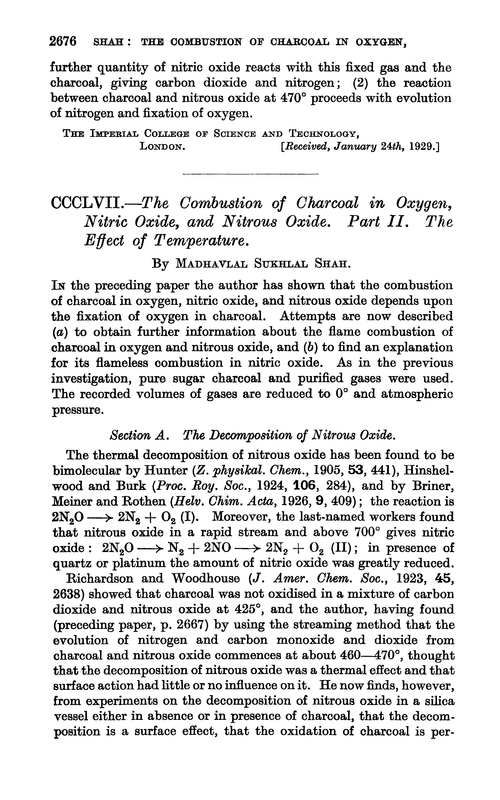 2676 SHAH: THE COMBUSTION OF CHARCOAL IN OXYGEN,

further quantity of nitric oxide reacts with this fixed gas and the charcoal, giving carbon dioxide and nitrogen; (2) the reaction between charcoal and nitrous oxide at 470° proceeds with evolution of nitrogen and fixation of oxygen.

THE IMPERIAL COLLEGE OF SCIENCE AND TECHNOLOGY, LONDON. [Received, January 24th, 1929.]

CCCLVII.—The Combustion of Charcoal in Oxygen, Nitric Oxide, and Nitrous Oxide. Part II. The Effect of Temperature.

By MADHAVLAL SUKHLAL SHAH.

IN the preceding paper the author has shown that the combustion of charcoal in oxygen, nitric oxide, and nitrous oxide depends upon the fixation of oxygen in charcoal. Attempts are now described (a) to obtain further information about the flame combustion of charcoal in oxygen and nitrous oxide, and (b) to find an explanation for its flameless combustion in nitric oxide. As in the previous investigation, pure sugar charcoal and purified gases were used. The recorded volumes of gases are reduced to 0° and atmospheric pressure.

Section A. The Decomposition of Nitrous Oxide.

The thermal decomposition of nitrous oxide has been found to be bimolecular by Hunter (Z. physikal. Chem., 1905, 53, 441), Hinshelwood and Burk (Proc. Roy. Soc., 1924, 106, 284), and by Briner, Meiner and Rothen (Helv. Chim. Acta, 1926, 9, 409); the reaction is $2N_2O \longrightarrow 2N_2 + O_2$ (I). Moreover, the last-named workers found that nitrous oxide in a rapid stream and above 700° gives nitric oxide: $2N_2O \longrightarrow N_2 + 2NO \longrightarrow 2N_2 + O_2$ (II); in presence of quartz or platinum the amount of nitric oxide was greatly reduced.

Richardson and Woodhouse (J. Amer. Chem. Soc., 1923, 45, 2638) showed that charcoal was not oxidised in a mixture of carbon dioxide and nitrous oxide at 425°, and the author, having found (preceding paper, p. 2667) by using the streaming method that the evolution of nitrogen and carbon monoxide and dioxide from charcoal and nitrous oxide commences at about 460—470°, thought that the decomposition of nitrous oxide was a thermal effect and that surface action had little or no influence on it. He now finds, however, from experiments on the decomposition of nitrous oxide in a silica vessel either in absence or in presence of charcoal, that the decomposition is a surface effect, that the oxidation of charcoal is per-